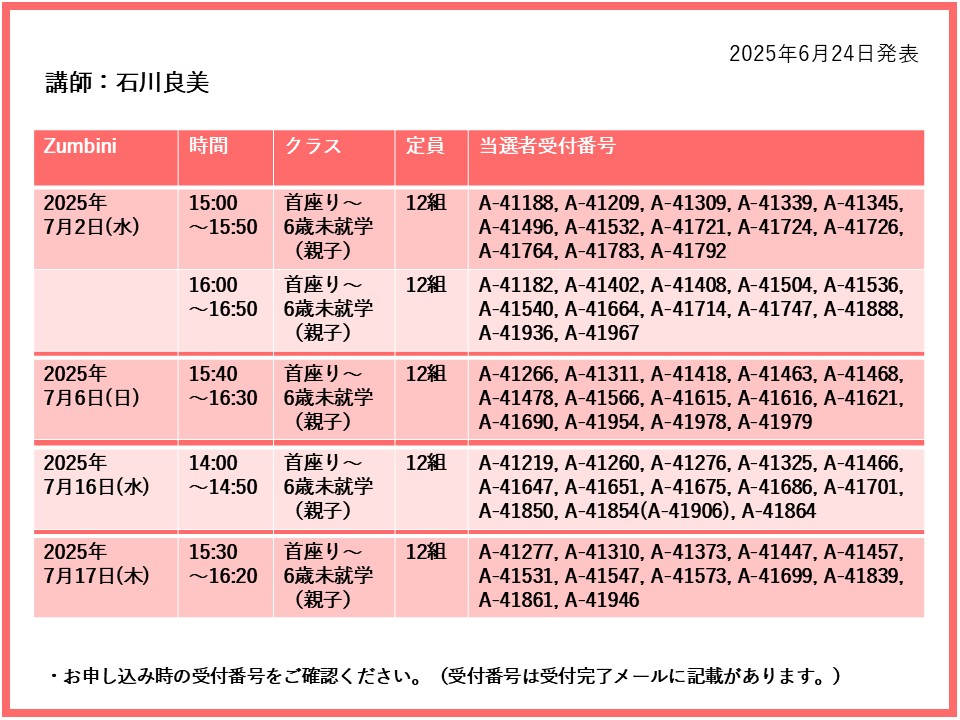 2025年6月24日発表

講師：石川良美

| Zumbini | 時間 | クラス | 定員 | 当選者受付番号 |
|---|---|---|---|---|
| 2025年 7月2日(水) | 15:00 ～15:50 | 首座り～ 6歳未就学 （親子） | 12組 | A-41188, A-41209, A-41309, A-41339, A-41345, A-41496, A-41532, A-41721, A-41724, A-41726, A-41764, A-41783, A-41792 |
|  | 16:00 ～16:50 | 首座り～ 6歳未就学 （親子） | 12組 | A-41182, A-41402, A-41408, A-41504, A-41536, A-41540, A-41664, A-41714, A-41747, A-41888, A-41936, A-41967 |
| 2025年 7月6日(日) | 15:40 ～16:30 | 首座り～ 6歳未就学 （親子） | 12組 | A-41266, A-41311, A-41418, A-41463, A-41468, A-41478, A-41566, A-41615, A-41616, A-41621, A-41690, A-41954, A-41978, A-41979 |
| 2025年 7月16日(水) | 14:00 ～14:50 | 首座り～ 6歳未就学 （親子） | 12組 | A-41219, A-41260, A-41276, A-41325, A-41466, A-41647, A-41651, A-41675, A-41686, A-41701, A-41850, A-41854(A-41906), A-41864 |
| 2025年 7月17日(木) | 15:30 ～16:20 | 首座り～ 6歳未就学 （親子） | 12組 | A-41277, A-41310, A-41373, A-41447, A-41457, A-41531, A-41547, A-41573, A-41699, A-41839, A-41861, A-41946 |

・お申し込み時の受付番号をご確認ください。（受付番号は受付完了メールに記載があります。）